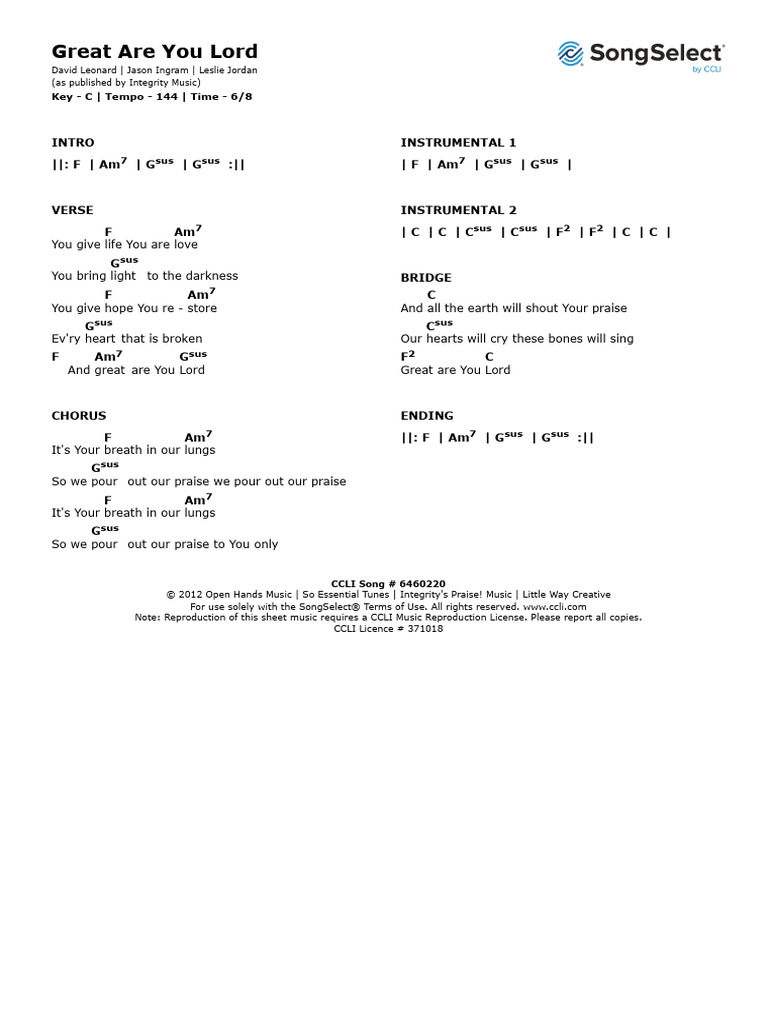 Great Are You Lord
David Leonard | Jason Ingram | Leslie Jordan
(as published by Integrity Music)
Key - C | Tempo - 144 | Time - 6/8

SongSelect by CCLI

INTRO
||: F | Am$^7$ | G$^{sus}$ | G$^{sus}$ :||

VERSE
F Am$^7$
You give life You are love
G$^{sus}$
You bring light to the darkness
F Am$^7$
You give hope You re - store
G$^{sus}$
Ev'ry heart that is broken
F Am$^7$ G$^{sus}$
And great are You Lord

CHORUS
F Am$^7$
It's Your breath in our lungs
G$^{sus}$
So we pour out our praise we pour out our praise
F Am$^7$
It's Your breath in our lungs
G$^{sus}$
So we pour out our praise to You only

INSTRUMENTAL 1
| F | Am$^7$ | G$^{sus}$ | G$^{sus}$ |

INSTRUMENTAL 2
| C | C | C$^{sus}$ | C$^{sus}$ | F$^2$ | F$^2$ | C | C |

BRIDGE
C
And all the earth will shout Your praise
C$^{sus}$
Our hearts will cry these bones will sing
F$^2$ C
Great are You Lord

ENDING
||: F | Am$^7$ | G$^{sus}$ | G$^{sus}$ :||

CCLI Song # 6460220
© 2012 Open Hands Music | So Essential Tunes | Integrity's Praise! Music | Little Way Creative
For use solely with the SongSelect® Terms of Use. All rights reserved. www.ccli.com
Note: Reproduction of this sheet music requires a CCLI Music Reproduction License. Please report all copies.
CCLI Licence # 371018